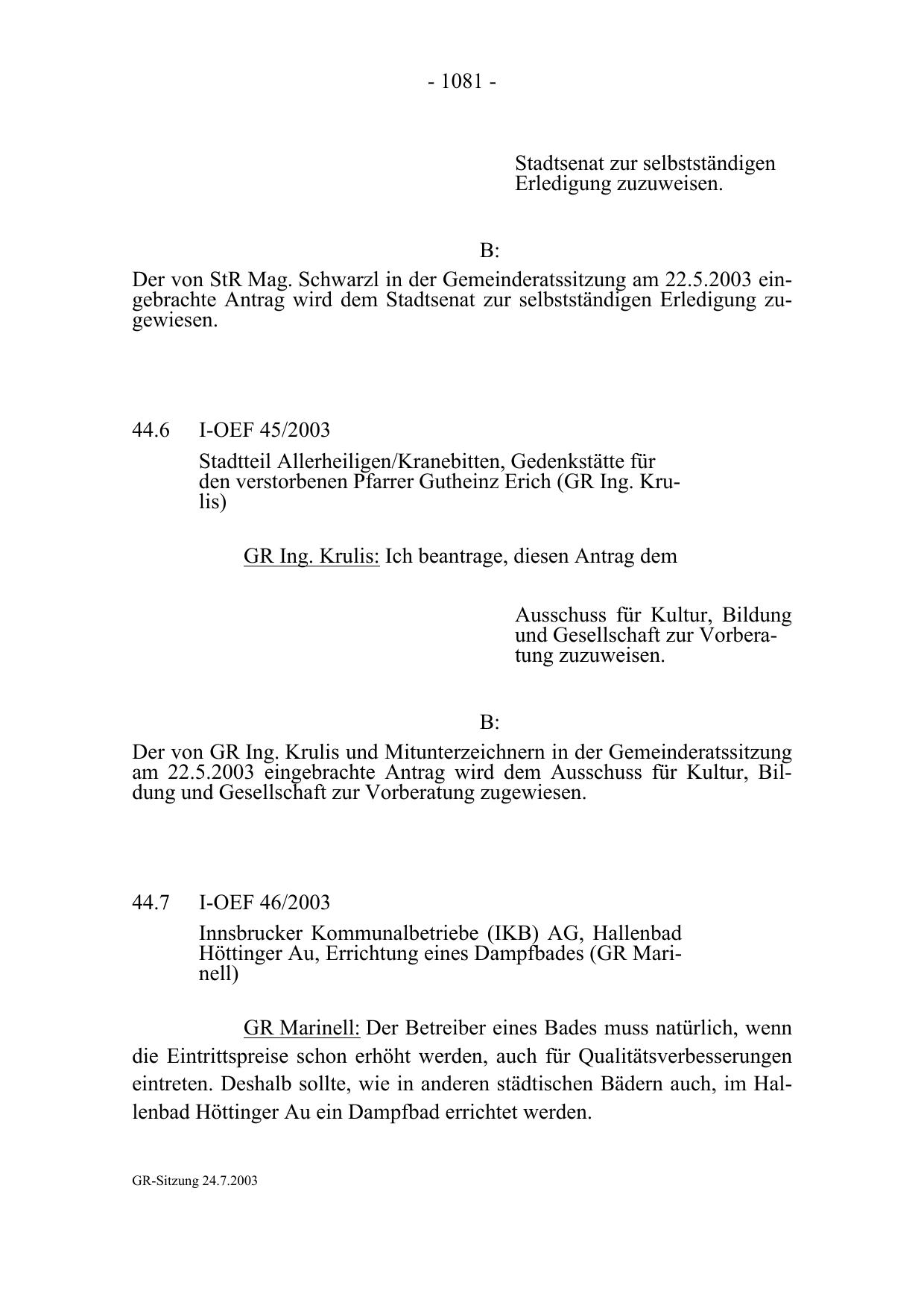 - 1081 -

Stadtsenat zur selbstständigen Erledigung zuzuweisen.

B:

Der von StR Mag. Schwarzl in der Gemeinderatssitzung am 22.5.2003 eingebrachte Antrag wird dem Stadtsenat zur selbstständigen Erledigung zugewiesen.

44.6 I-OEF 45/2003

Stadtteil Allerheiligen/Kranebitten, Gedenkstätte für den verstorbenen Pfarrer Gutheinz Erich (GR Ing. Krulis)

GR Ing. Krulis: Ich beantrage, diesen Antrag dem

Ausschuss für Kultur, Bildung und Gesellschaft zur Vorberatung zuzuweisen.

B:

Der von GR Ing. Krulis und Mitunterzeichnern in der Gemeinderatssitzung am 22.5.2003 eingebrachte Antrag wird dem Ausschuss für Kultur, Bildung und Gesellschaft zur Vorberatung zugewiesen.

44.7 I-OEF 46/2003

Innsbrucker Kommunalbetriebe (IKB) AG, Hallenbad Höttinger Au, Errichtung eines Dampfbades (GR Marinell)

GR Marinell: Der Betreiber eines Bades muss natürlich, wenn die Eintrittspreise schon erhöht werden, auch für Qualitätsverbesserungen eintreten. Deshalb sollte, wie in anderen städtischen Bädern auch, im Hallenbad Höttinger Au ein Dampfbad errichtet werden.

GR-Sitzung 24.7.2003